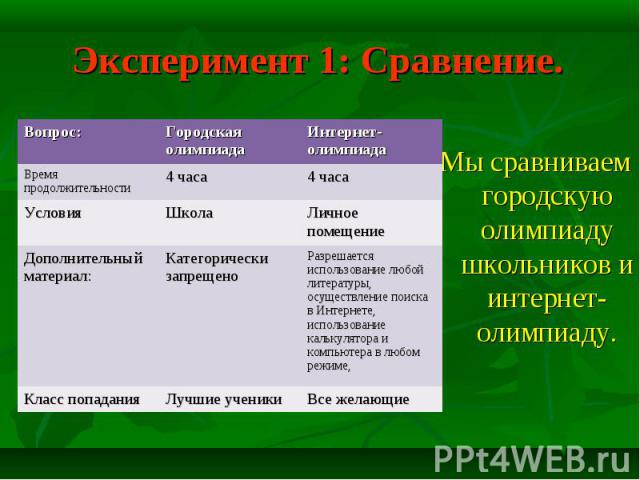 Эксперимент 1: Сравнение.

| Вопрос: | Городская олимпиада | Интернет-олимпиада |
|---|---|---|
| Время продолжительности | 4 часа | 4 часа |
| Условия | Школа | Личное помещение |
| Дополнительный материал: | Категорически запрещено | Разрешается использование любой литературы, осуществление поиска в Интернете, использование калькулятора и компьютера в любом режиме, |
| Класс попадания | Лучшие ученики | Все желающие |

Мы сравниваем городскую олимпиаду школьников и интернет-олимпиаду.

PPt4WEB.ru